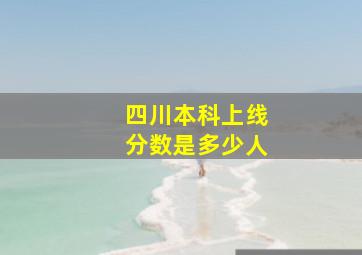 四川本科上线
分数是多少人